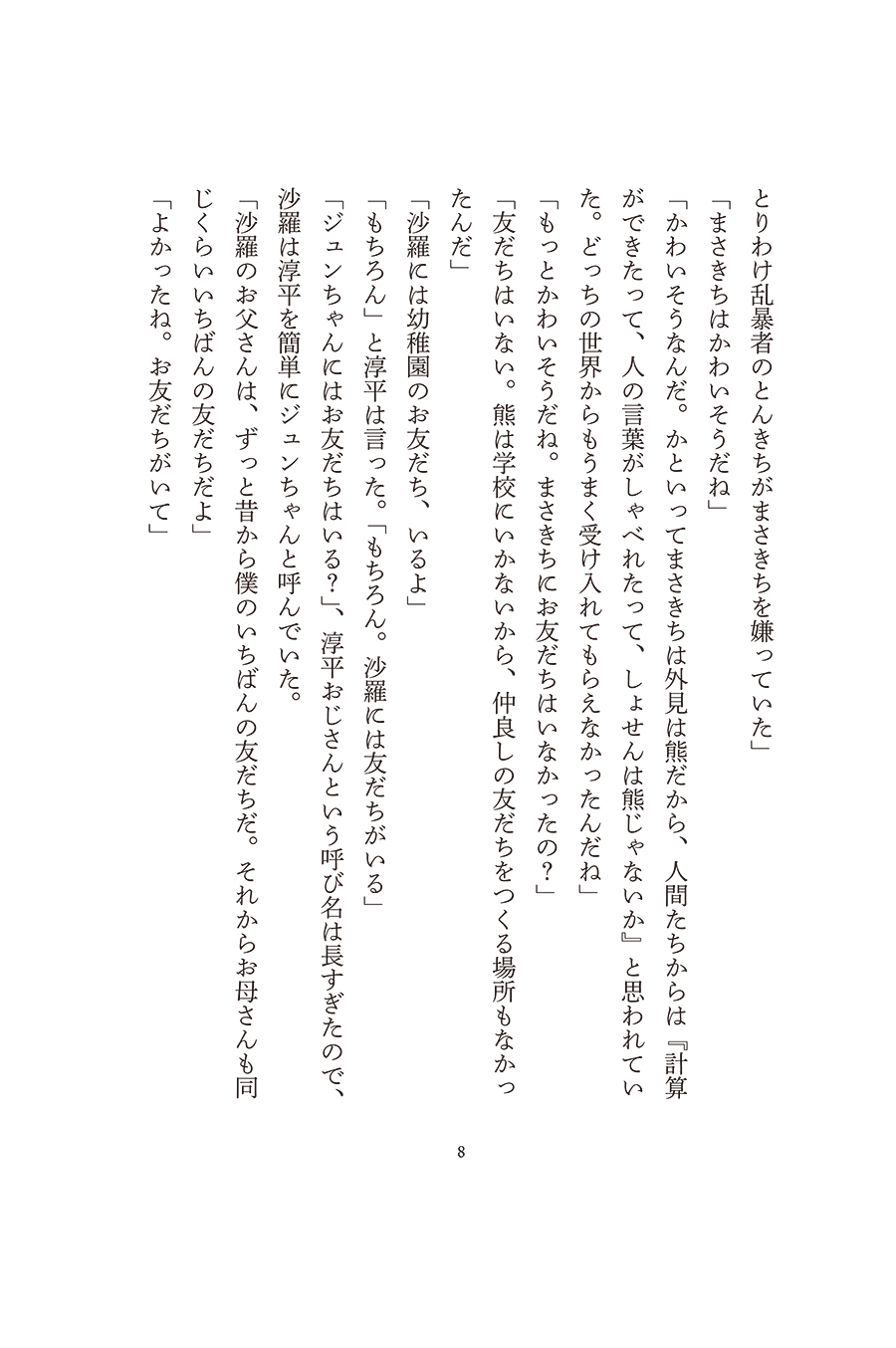 とりわけ乱暴者のとんきちがまさきちを嫌っていた」

「まさきちはかわいそうだね」

「かわいそうなんだ。かといってまさきちは外見は熊だから、人間たちからは『計算ができたって、人の言葉がしゃべれたって、しょせんは熊じゃないか』と思われていた。どっちの世界からもうまく受け入れてもらえなかったんだね」

「もっとかわいそうだね。まさきちにお友だちはいなかったの？」

「友だちはいない。熊は学校にいかないから、仲良しの友だちをつくる場所もなかったんだ」

「沙羅には幼稚園のお友だち、いるよ」

「もちろん」と淳平は言った。「もちろん。沙羅には友だちがいる」

「ジュンちゃんにはお友だちはいる？」、淳平おじさんという呼び名は長すぎたので、沙羅は淳平を簡単にジュンちゃんと呼んでいた。

「沙羅のお父さんは、ずっと昔から僕のいちばんの友だちだ。それからお母さんも同じくらいいちばんの友だちだよ」

「よかったね。お友だちがいて」

8